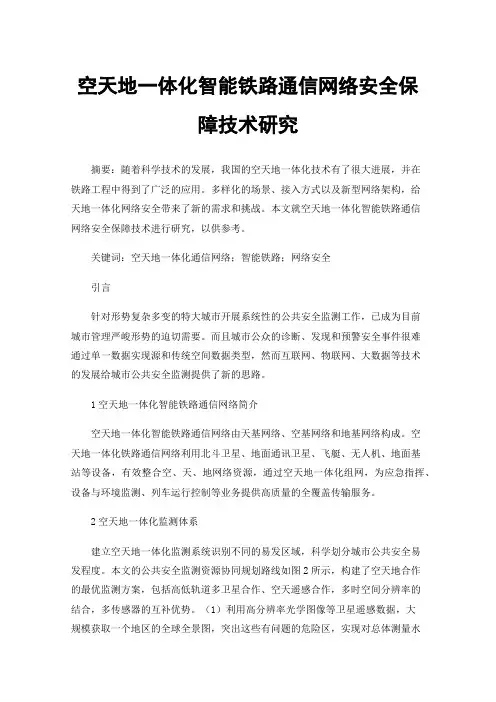 空天地一体化智能铁路通信网络安全保障技术研究

摘要：随着科学技术的发展，我国的空天地一体化技术有了很大进展，并在铁路工程中得到了广泛的应用。多样化的场景、接入方式以及新型网络架构，给天地一体化网络安全带来了新的需求和挑战。本文就空天地一体化智能铁路通信网络安全保障技术进行研究，以供参考。

关键词：空天地一体化通信网络；智能铁路；网络安全

引言

针对形势复杂多变的特大城市开展系统性的公共安全监测工作，已成为目前城市管理严峻形势的迫切需要。而且城市公众的诊断、发现和预警安全事件很难通过单一数据实现源和传统空间数据类型，然而互联网、物联网、大数据等技术的发展给城市公共安全监测提供了新的思路。

1 空天地一体化智能铁路通信网络简介

空天地一体化智能铁路通信网络由天基网络、空基网络和地基网络构成。空天地一体化铁路通信网络利用北斗卫星、地面通讯卫星、飞艇、无人机、地面基站等设备，有效整合空、天、地网络资源，通过空天地一体化组网，为应急指挥、设备与环境监测、列车运行控制等业务提供高质量的全覆盖传输服务。

2 空天地一体化监测体系

建立空天地一体化监测系统识别不同的易发区域，科学划分城市公共安全易发程度。本文的公共安全监测资源协同规划路线如图 2 所示，构建了空天地合作的最优监测方案，包括高低轨道多卫星合作、空天遥感合作，多时空间分辨率的结合，多传感器的互补优势。（1）利用高分辨率光学图像等卫星遥感数据，大规模获取一个地区的全球全景图，突出这些有问题的危险区，实现对总体测量水